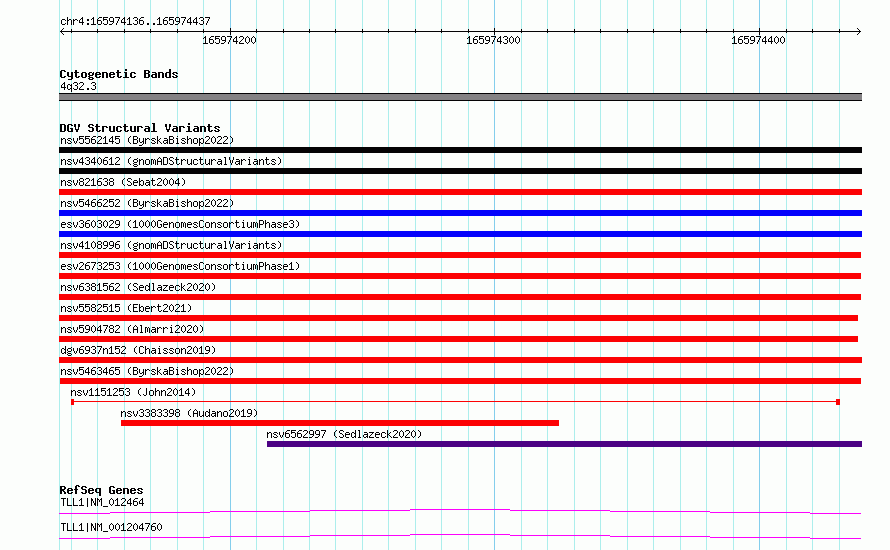 chr4:165974136..165974437

165974200

165974300

165974400

Cytogenetic Bands
4q32.3

DGV Structural Variants
nsv5562145 (ByrskaBishop2022)
nsv4340612 (gnomADStructuralVariants)
nsv821638 (Sebat2004)
nsv5466252 (ByrskaBishop2022)
esv3603029 (1000GenomesConsortiumPhase3)
nsv4108996 (gnomADStructuralVariants)
esv2673253 (1000GenomesConsortiumPhase1)
nsv6381562 (Sedlazeck2020)
nsv5582515 (Ebert2021)
nsv5904782 (Almarri2020)
dgv6937n152 (Chaisson2019)
nsv5463465 (ByrskaBishop2022)
nsv1151253 (John2014)
nsv3383398 (Audano2019)
nsv6562997 (Sedlazeck2020)

RefSeq Genes
TLL1|NM_012464
TLL1|NM_001204760